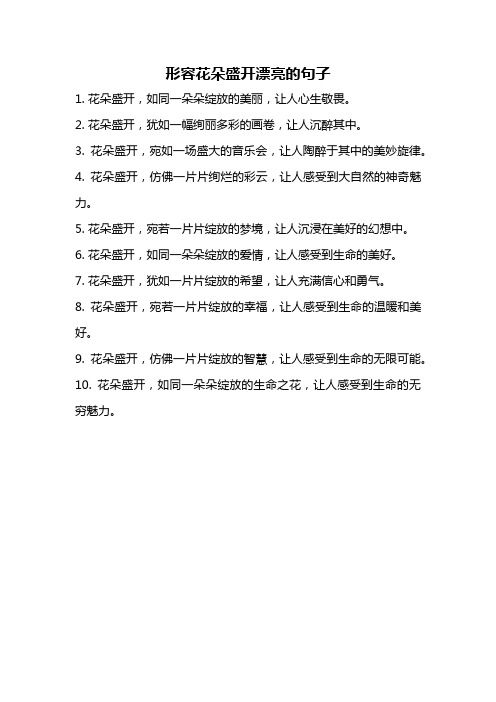 形容花朵盛开漂亮的句子

1. 花朵盛开，如同一朵朵绽放的美丽，让人心生敬畏。

2. 花朵盛开，犹如一幅绚丽多彩的画卷，让人沉醉其中。

3. 花朵盛开，宛如一场盛大的音乐会，让人陶醉于其中的美妙旋律。

4. 花朵盛开，仿佛一片片绚烂的彩云，让人感受到大自然的神奇魅力。

5. 花朵盛开，宛若一片片绽放的梦境，让人沉浸在美好的幻想中。

6. 花朵盛开，如同一朵朵绽放的爱情，让人感受到生命的美好。

7. 花朵盛开，犹如一片片绽放的希望，让人充满信心和勇气。

8. 花朵盛开，宛若一片片绽放的幸福，让人感受到生命的温暖和美好。

9. 花朵盛开，仿佛一片片绽放的智慧，让人感受到生命的无限可能。

10. 花朵盛开，如同一朵朵绽放的生命之花，让人感受到生命的无穷魅力。